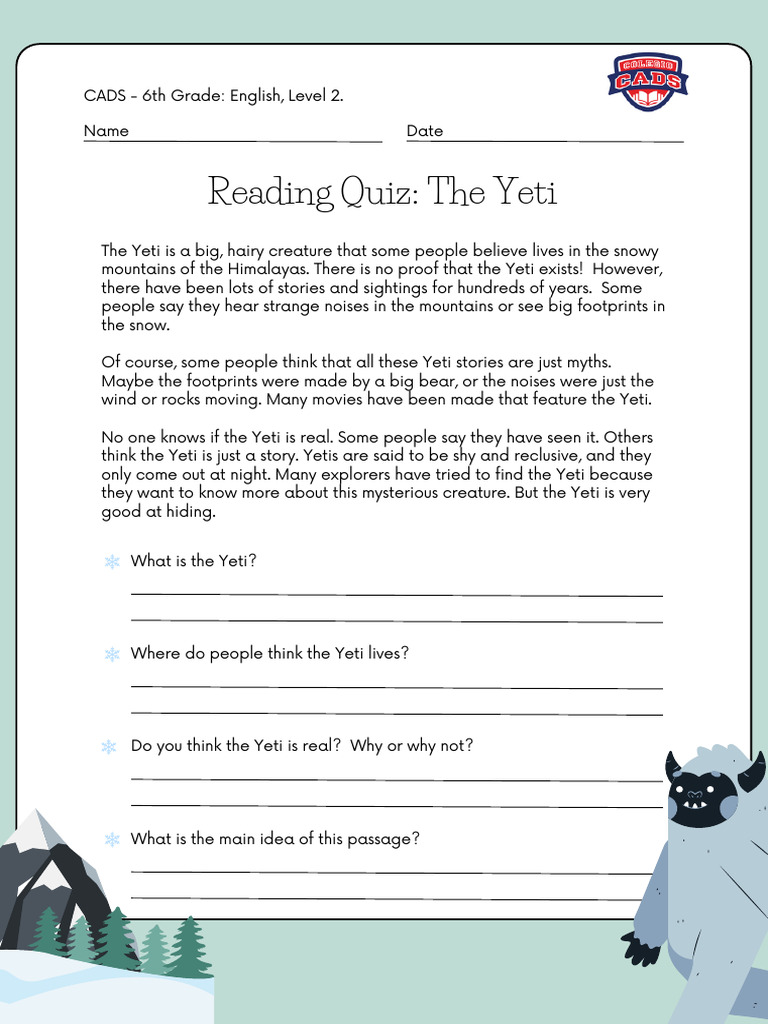 CADS - 6th Grade: English, Level 2.

COLEGIO CADS

Name Date

Reading Quiz: The Yeti

The Yeti is a big, hairy creature that some people believe lives in the snowy mountains of the Himalayas. There is no proof that the Yeti exists! However, there have been lots of stories and sightings for hundreds of years. Some people say they hear strange noises in the mountains or see big footprints in the snow.

Of course, some people think that all these Yeti stories are just myths. Maybe the footprints were made by a big bear, or the noises were just the wind or rocks moving. Many movies have been made that feature the Yeti.

No one knows if the Yeti is real. Some people say they have seen it. Others think the Yeti is just a story. Yetis are said to be shy and reclusive, and they only come out at night. Many explorers have tried to find the Yeti because they want to know more about this mysterious creature. But the Yeti is very good at hiding.

What is the Yeti?

Where do people think the Yeti lives?

Do you think the Yeti is real? Why or why not?

What is the main idea of this passage?